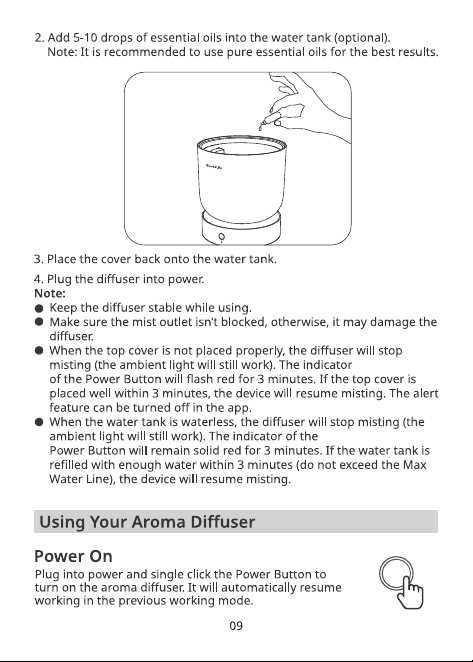 2. Add 5-10 drops of essential oils into the water tank (optional).
Note: It is recommended to use pure essential oils for the best results.

3. Place the cover back onto the water tank.

4. Plug the diffuser into power.
Note:
• Keep the diffuser stable while using.
• Make sure the mist outlet isn't blocked, otherwise, it may damage the diffuser.
• When the top cover is not placed properly, the diffuser will stop misting (the ambient light will still work). The indicator of the Power Button will flash red for 3 minutes. If the top cover is placed well within 3 minutes, the device will resume misting. The alert feature can be turned off in the app.
• When the water tank is waterless, the diffuser will stop misting (the ambient light will still work). The indicator of the Power Button will remain solid red for 3 minutes. If the water tank is refilled with enough water within 3 minutes (do not exceed the Max Water Line), the device will resume misting.

Using Your Aroma Diffuser

Power On
Plug into power and single click the Power Button to turn on the aroma diffuser. It will automatically resume working in the previous working mode.

09